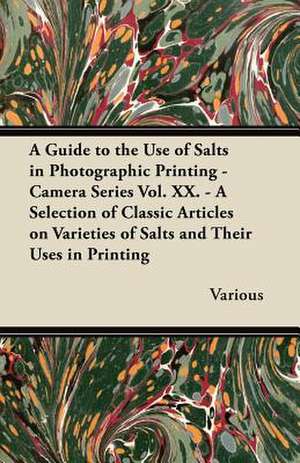 A Guide to the Use of Salts in Photographic Printing - Camera Series Vol. XX. - A Selection of Classic Articles on Varieties of Salts and Their Uses in Printing

Various